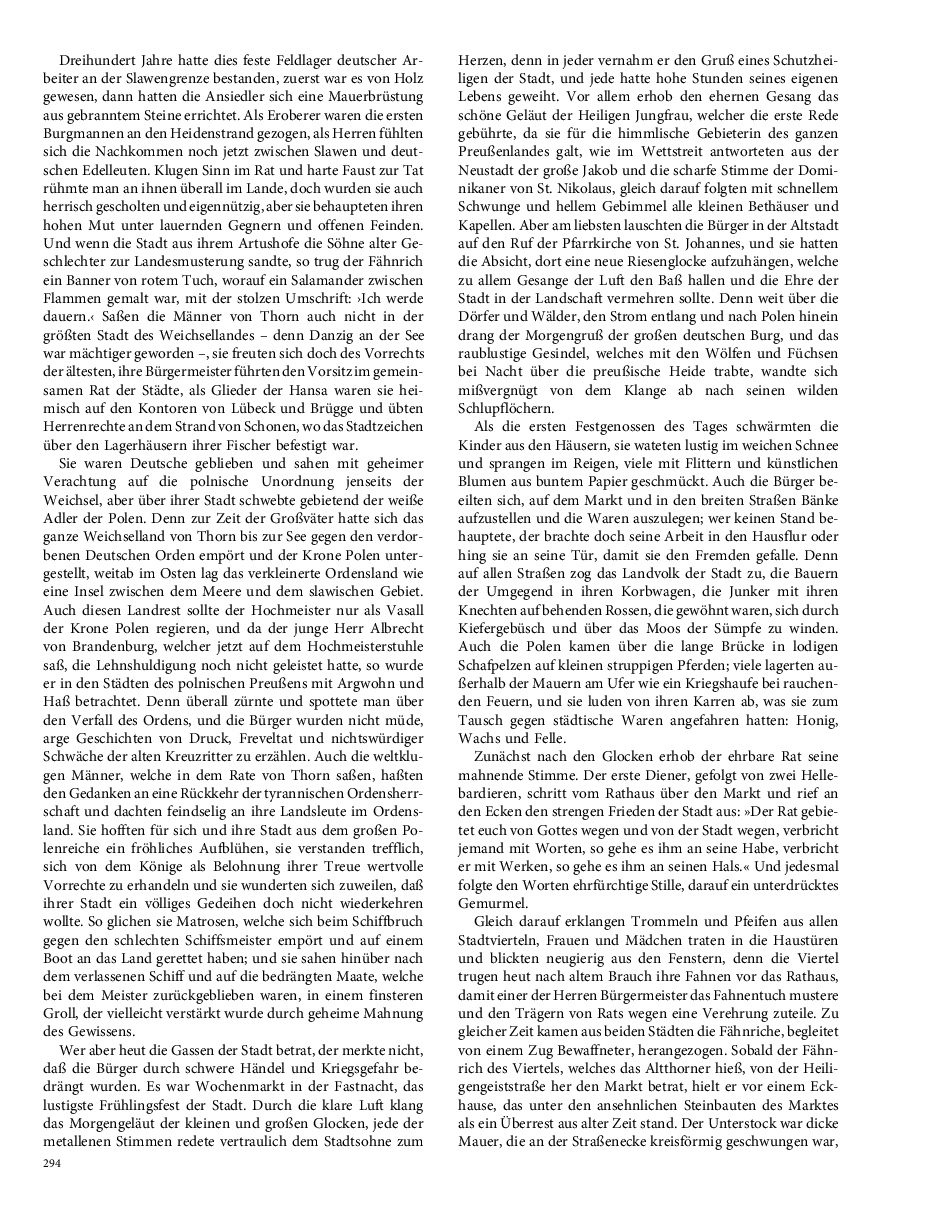 Dreihundert Jahre hatte dies feste Feldlager deutscher Arbeiter an der Slawengrenze bestanden, zuerst war es von Holz gewesen, dann hatten die Ansiedler sich eine Mauerbrüstung aus gebranntem Steine errichtet. Als Eroberer waren die ersten Burgmannen an den Heidenstrand gezogen, als Herren fühlten sich die Nachkommen noch jetzt zwischen Slawen und deutschen Edelleuten. Klugen Sinn im Rat und harte Faust zur Tat rühmte man an ihnen überall im Lande, doch wurden sie auch herrisch gescholten und eigennützig, aber sie behaupteten ihren hohen Mut unter lauernden Gegnern und offenen Feinden. Und wenn die Stadt aus ihrem Artushofe die Söhne alter Geschlechter zur Landesmusterung sandte, so trug der Fähnrich ein Banner von rotem Tuch, worauf ein Salamander zwischen Flammen gemalt war, mit der stolzen Umschrift: ›Ich werde dauern.‹ Saßen die Männer von Thorn auch nicht in der größten Stadt des Weichsellandes – denn Danzig an der See war mächtiger geworden –, sie freuten sich doch des Vorrechts der ältesten, ihre Bürgermeister führten den Vorsitz im gemeinsamen Rat der Städte, als Glieder der Hansa waren sie heimisch auf den Kontoren von Lübeck und Brügge und übten Herrenrechte an dem Strand von Schonen, wo das Stadtzeichen über den Lagerhäusern ihrer Fischer befestigt war.

Sie waren Deutsche geblieben und sahen mit geheimer Verachtung auf die polnische Unordnung jenseits der Weichsel, aber über ihrer Stadt schwebte gebietend der weiße Adler der Polen. Denn zur Zeit der Großväter hatte sich das ganze Weichselland von Thorn bis zur See gegen den verdorbenen Deutschen Orden empört und der Krone Polen untergestellt, weitab im Osten lag das verkleinerte Ordensland wie eine Insel zwischen dem Meere und dem slawischen Gebiet. Auch diesen Landrest sollte der Hochmeister nur als Vasall der Krone Polen regieren, und da der junge Herr Albrecht von Brandenburg, welcher jetzt auf dem Hochmeisterstuhle saß, die Lehnshuldigung noch nicht geleistet hatte, so wurde er in den Städten des polnischen Preußens mit Argwohn und Haß betrachtet. Denn überall zürnte und spottete man über den Verfall des Ordens, und die Bürger wurden nicht müde, arge Geschichten von Druck, Freveltat und nichtswürdiger Schwäche der alten Kreuzritter zu erzählen. Auch die weltklugen Männer, welche in dem Rate von Thorn saßen, haßten den Gedanken an eine Rückkehr der tyrannischen Ordensherrschaft und dachten feindselig an ihre Landsleute im Ordensland. Sie hofften für sich und ihre Stadt aus dem großen Polenreiche ein fröhliches Aufblühen, sie verstanden trefflich, sich von dem Könige als Belohnung ihrer Treue wertvolle Vorrechte zu erhandeln und sie wunderten sich zuweilen, daß ihrer Stadt ein völliges Gedeihen doch nicht wiederkehren wollte. So glichen sie Matrosen, welche sich beim Schiffbruch gegen den schlechten Schiffsmeister empört und auf einem Boot an das Land gerettet haben; und sie sahen hinüber nach dem verlassenen Schiff und auf die bedrängten Maate, welche bei dem Meister zurückgeblieben waren, in einem finsteren Groll, der vielleicht verstärkt wurde durch geheime Mahnung des Gewissens.

Wer aber heut die Gassen der Stadt betrat, der merkte nicht, daß die Bürger durch schwere Händel und Kriegsgefahr bedrängt wurden. Es war Wochenmarkt in der Fastnacht, das lustigste Frühlingsfest der Stadt. Durch die klare Luft klang das Morgengeläut der kleinen und großen Glocken, jede der metallenen Stimmen redete vertraulich dem Stadtsohne zum Herzen, denn in jeder vernahm er den Gruß eines Schutzheiligen der Stadt, und jede hatte hohe Stunden seines eigenen Lebens geweiht. Vor allem erhob den ehernen Gesang das schöne Geläut der Heiligen Jungfrau, welcher die erste Rede gebührte, da sie für die himmlische Gebieterin des ganzen Preußenlandes galt, wie im Wettstreit antworteten aus der Neustadt der große Jakob und die scharfe Stimme der Dominikaner von St. Nikolaus, gleich darauf folgten mit schnellem Schwunge und hellem Gebimmel alle kleinen Bethäuser und Kapellen. Aber am liebsten lauschten die Bürger in der Altstadt auf den Ruf der Pfarrkirche von St. Johannes, und sie hatten die Absicht, dort eine neue Riesenglocke aufzuhängen, welche zu allem Gesange der Luft den Baß hallen und die Ehre der Stadt in der Landschaft vermehren sollte. Denn weit über die Dörfer und Wälder, den Strom entlang und nach Polen hinein drang der Morgengruß der großen deutschen Burg, und das raublustige Gesindel, welches mit den Wölfen und Füchsen bei Nacht über die preußische Heide trabte, wandte sich mißvergnügt von dem Klange ab nach seinen wilden Schlupflöchern.

Als die ersten Festgenossen des Tages schwärmten die Kinder aus den Häusern, sie wateten lustig im weichen Schnee und sprangen im Reigen, viele mit Flittern und künstlichen Blumen aus buntem Papier geschmückt. Auch die Bürger beeilten sich, auf dem Markt und in den breiten Straßen Bänke aufzustellen und die Waren auszulegen; wer keinen Stand behauptete, der brachte doch seine Arbeit in den Hausflur oder hing sie an seine Tür, damit sie den Fremden gefalle. Denn auf allen Straßen zog das Landvolk der Stadt zu, die Bauern der Umgegend in ihren Korbwagen, die Junker mit ihren Knechten auf behenden Rossen, die gewöhnt waren, sich durch Kiefergebüsch und über das Moos der Sümpfe zu winden. Auch die Polen kamen über die lange Brücke in lodigen Schafpelzen auf kleinen struppigen Pferden; viele lagerten außerhalb der Mauern am Ufer wie ein Kriegshaufe bei rauchenden Feuern, und sie luden von ihren Karren ab, was sie zum Tausch gegen städtische Waren angefahren hatten: Honig, Wachs und Felle.

Zunächst nach den Glocken erhob der ehrbare Rat seine mahnende Stimme. Der erste Diener, gefolgt von zwei Hellebardieren, schritt vom Rathaus über den Markt und rief an den Ecken den strengen Frieden der Stadt aus: »Der Rat gebietet euch von Gottes wegen und von der Stadt wegen, verbricht jemand mit Worten, so gehe es ihm an seine Habe, verbricht er mit Werken, so gehe es ihm an seinen Hals.« Und jedesmal folgte den Worten ehrfürchtige Stille, darauf ein unterdrücktes Gemurmel.

Gleich darauf erklangen Trommeln und Pfeifen aus allen Stadtvierteln, Frauen und Mädchen traten in die Haustüren und blickten neugierig aus den Fenstern, denn die Viertel trugen heut nach altem Brauch ihre Fahnen vor das Rathaus, damit einer der Herren Bürgermeister das Fahnentuch mustere und den Trägern von Rats wegen eine Verehrung zuteile. Zu gleicher Zeit kamen aus beiden Städten die Fähnriche, begleitet von einem Zug Bewaffneter, herangezogen. Sobald der Fähnrich des Viertels, welches das Altthorner hieß, von der Heiligengeiststraße her den Markt betrat, hielt er vor einem Eckhause, das unter den ansehnlichen Steinbauten des Marktes als ein Überrest aus alter Zeit stand. Der Unterstock war dicke Mauer, die an der Straßenecke kreisförmig geschwungen war,

294